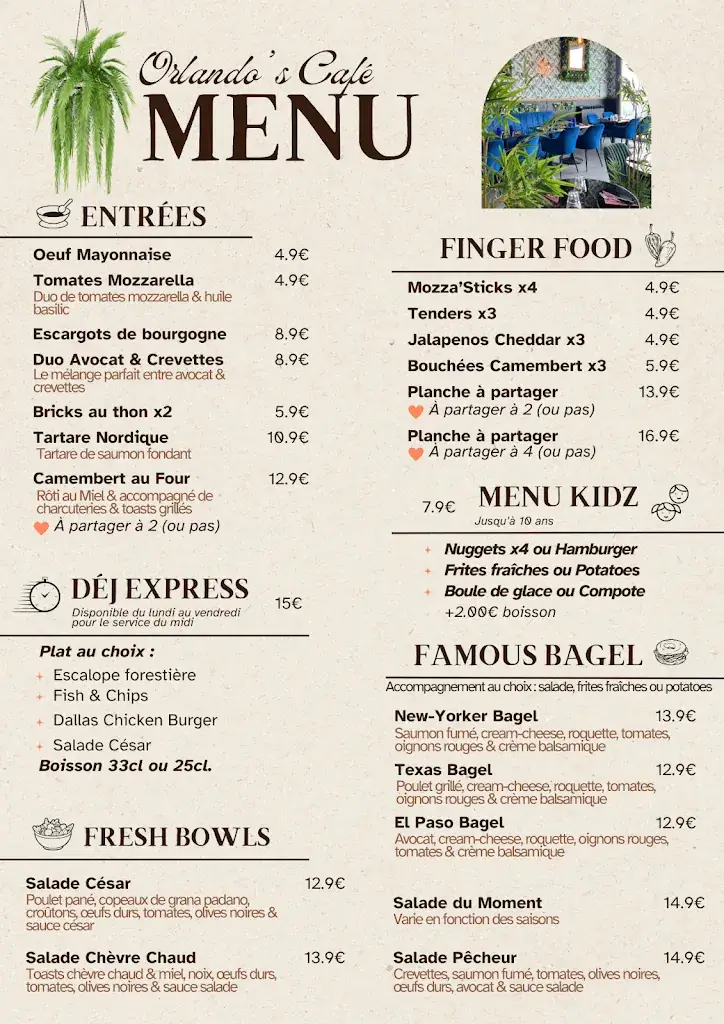 Orlando's Café
MENU

ENTRÉES

Oeuf Mayonnaise 4.9€

Tomates Mozzarella 4.9€
Duo de tomates mozzarella & huile basilic

Escargots de bourgogne 8.9€

Duo Avocat & Crevettes 8.9€
Le mélange parfait entre avocat & crevettes

Bricks au thon x2 5.9€

Tartare Nordique 10.9€
Tartare de saumon fondant

Camembert au Four 12.9€
Rôti au Miel & accompagné de charcuteries & toasts grillés
À partager à 2 (ou pas)

DÉJ EXPRESS 15€
Disponible du lundi au vendredi pour le service du midi

Plat au choix :
Escalope forestière
Fish & Chips
Dallas Chicken Burger
Salade César
Boisson 33cl ou 25cl.

FRESH BOWLS

Salade César 12.9€
Poulet pané, copeaux de grana padano, croûtons, œufs durs, tomates, olives noires & sauce césar

Salade Chèvre Chaud 13.9€
Toasts chèvre chaud & miel, noix, œufs durs, tomates, olives noires & sauce salade

FINGER FOOD

Mozza'Sticks x4 4.9€
Tenders x3 4.9€
Jalapenos Cheddar x3 4.9€
Bouchées Camembert x3 5.9€
Planche à partager 13.9€
À partager à 2 (ou pas)
Planche à partager 16.9€
À partager à 4 (ou pas)

7.9€ MENU KIDZ
Jusqu'à 10 ans

Nuggets x4 ou Hamburger
Frites fraîches ou Potatoes
Boule de glace ou Compote
+2.00€ boisson

FAMOUS BAGEL
Accompagnement au choix : salade, frites fraîches ou potatoes

New-Yorker Bagel 13.9€
Saumon fumé, cream-cheese, roquette, tomates, oignons rouges & crème balsamique

Texas Bagel 12.9€
Poulet grillé, cream-cheese, roquette, tomates, oignons rouges & crème balsamique

El Paso Bagel 12.9€
Avocat, cream-cheese, roquette, oignons rouges, tomates & crème balsamique

Salade du Moment 14.9€
Varie en fonction des saisons

Salade Pêcheur 14.9€
Crevettes, saumon fumé, tomates, olives noires, œufs durs, avocat & sauce salade